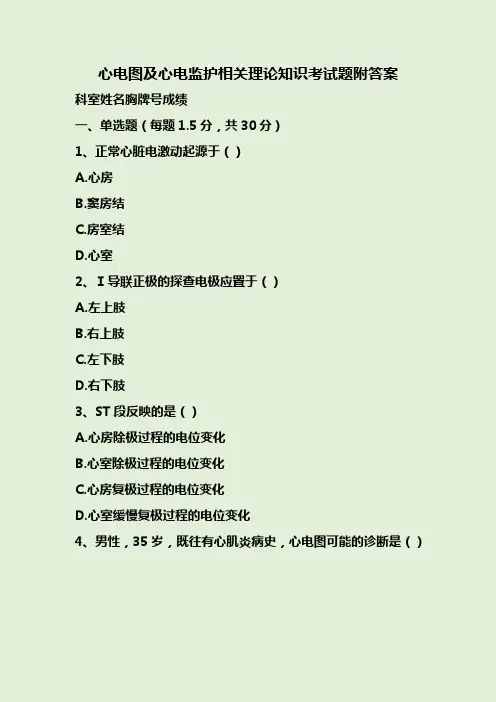 心电图及心电监护相关理论知识考试题附答案

科室姓名胸牌号成绩

一、单选题（每题 1.5 分，共 30 分）

1、正常心脏电激动起源于（ ）

A.心房

B.窦房结

C.房室结

D.心室

2、Ⅰ导联正极的探查电极应置于（ ）

A.左上肢

B.右上肢

C.左下肢

D.右下肢

3、ST 段反映的是（ ）

A.心房除极过程的电位变化

B.心室除极过程的电位变化

C.心房复极过程的电位变化

D.心室缓慢复极过程的电位变化

4、男性，35 岁，既往有心肌炎病史，心电图可能的诊断是（ ）